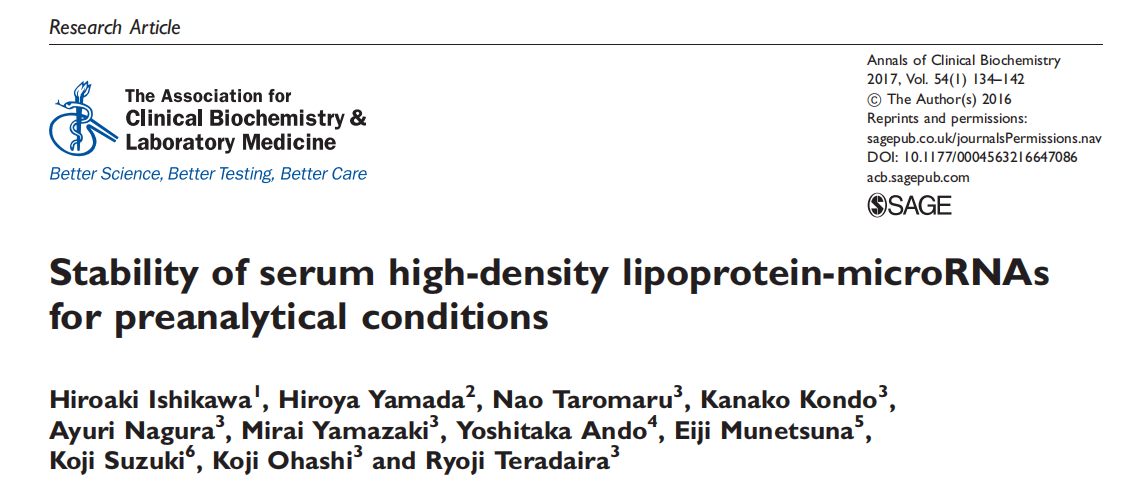 Research Article

The Association for
Clinical Biochemistry &
Laboratory Medicine
Better Science, Better Testing, Better Care

Annals of Clinical Biochemistry
2017, Vol. 54(1) 134–142
© The Author(s) 2016
Reprints and permissions:
sagepub.co.uk/journalsPermissions.nav
DOI: 10.1177/0004563216647086
acb.sagepub.com
SAGE

Stability of serum high-density lipoprotein-microRNAs for preanalytical conditions

Hiroaki Ishikawa$^{1}$, Hiroya Yamada$^{2}$, Nao Taromaru$^{3}$, Kanako Kondo$^{3}$, Ayuri Nagura$^{3}$, Mirai Yamazaki$^{3}$, Yoshitaka Ando$^{4}$, Eiji Munetsuna$^{5}$, Koji Suzuki$^{6}$, Koji Ohashi$^{3}$ and Ryoji Teradaira$^{3}$